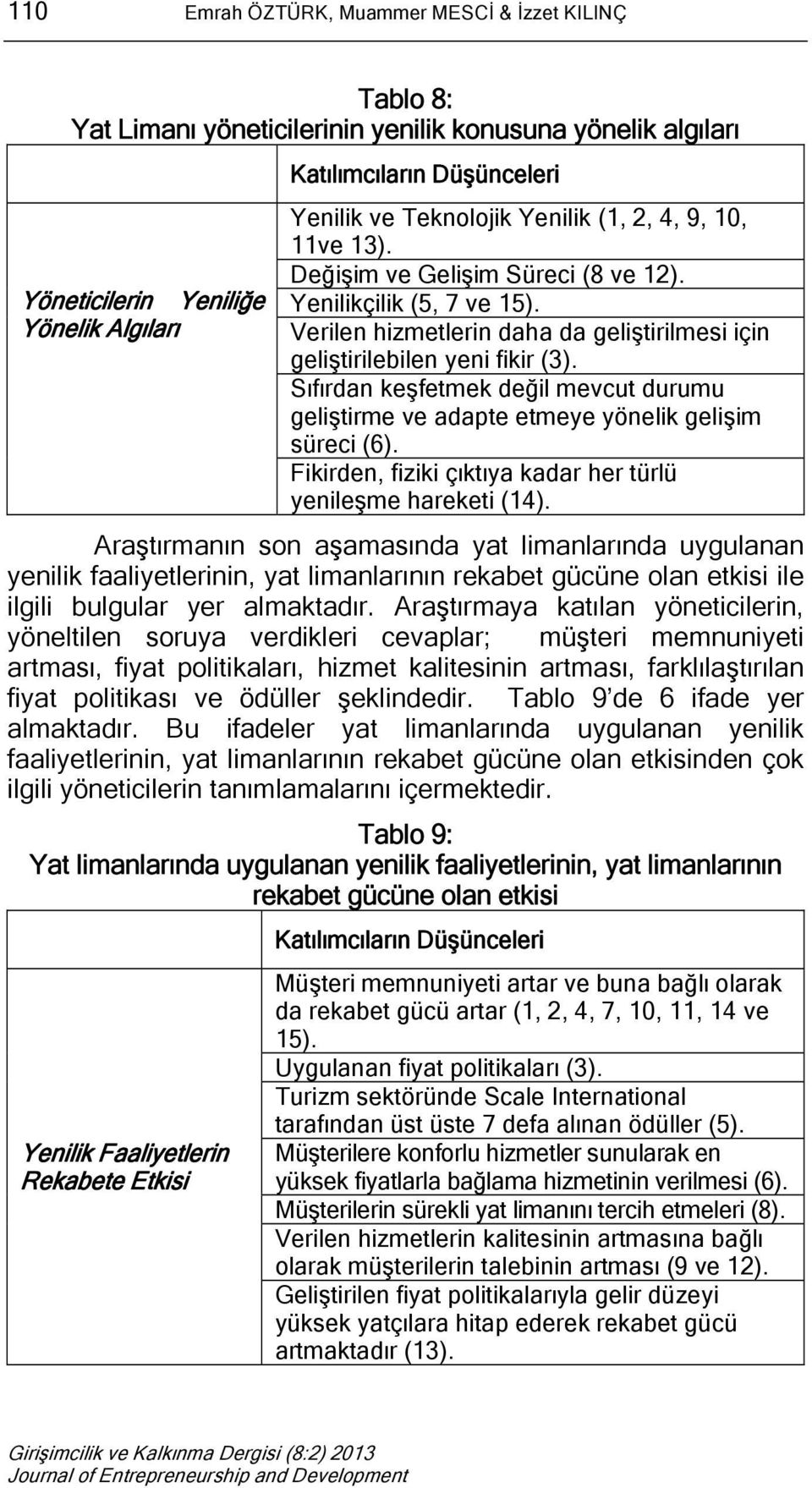 110 Emrah ÖZTÜRK, Muammer MESCİ & İzzet KILINÇ

Tablo 8:
Yat Limanı yöneticilerinin yenilik konusuna yönelik algıları

| | Katılımcıların Düşünceleri |
|---|---|
| Yöneticilerin Yeniliğe Yönelik Algıları | Yenilik ve Teknolojik Yenilik (1, 2, 4, 9, 10, 11ve 13). |
| | Değişim ve Gelişim Süreci (8 ve 12). |
| | Yenilikçilik (5, 7 ve 15). |
| | Verilen hizmetlerin daha da geliştirilmesi için geliştirilebilen yeni fikir (3). |
| | Sıfırdan keşfetmek değil mevcut durumu geliştirme ve adapte etmeye yönelik gelişim süreci (6). |
| | Fikirden, fiziki çıktıya kadar her türlü yenileşme hareketi (14). |

Araştırmanın son aşamasında yat limanlarında uygulanan yenilik faaliyetlerinin, yat limanlarının rekabet gücüne olan etkisi ile ilgili bulgular yer almaktadır. Araştırmaya katılan yöneticilerin, yöneltilen soruya verdikleri cevaplar; müşteri memnuniyeti artması, fiyat politikaları, hizmet kalitesinin artması, farklılaştırılan fiyat politikası ve ödüller şeklindedir. Tablo 9'de 6 ifade yer almaktadır. Bu ifadeler yat limanlarında uygulanan yenilik faaliyetlerinin, yat limanlarının rekabet gücüne olan etkisinden çok ilgili yöneticilerin tanımlamalarını içermektedir.

Tablo 9:
Yat limanlarında uygulanan yenilik faaliyetlerinin, yat limanlarının rekabet gücüne olan etkisi

| | Katılımcıların Düşünceleri |
|---|---|
| Yenilik Faaliyetlerin Rekabete Etkisi | Müşteri memnuniyeti artar ve buna bağlı olarak da rekabet gücü artar (1, 2, 4, 7, 10, 11, 14 ve 15). |
| | Uygulanan fiyat politikaları (3). |
| | Turizm sektöründe Scale International tarafından üst üste 7 defa alınan ödüller (5). |
| | Müşterilere konforlu hizmetler sunularak en yüksek fiyatlarla bağlama hizmetinin verilmesi (6). |
| | Müşterilerin sürekli yat limanını tercih etmeleri (8). |
| | Verilen hizmetlerin kalitesinin artmasına bağlı olarak müşterilerin talebinin artması (9 ve 12). |
| | Geliştirilen fiyat politikalarıyla gelir düzeyi yüksek yatçılara hitap ederek rekabet gücü artmaktadır (13). |

Girişimcilik ve Kalkınma Dergisi (8:2) 2013
Journal of Entrepreneurship and Development